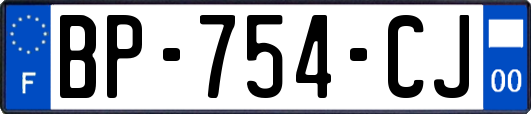 F

BP-754-CJ

00